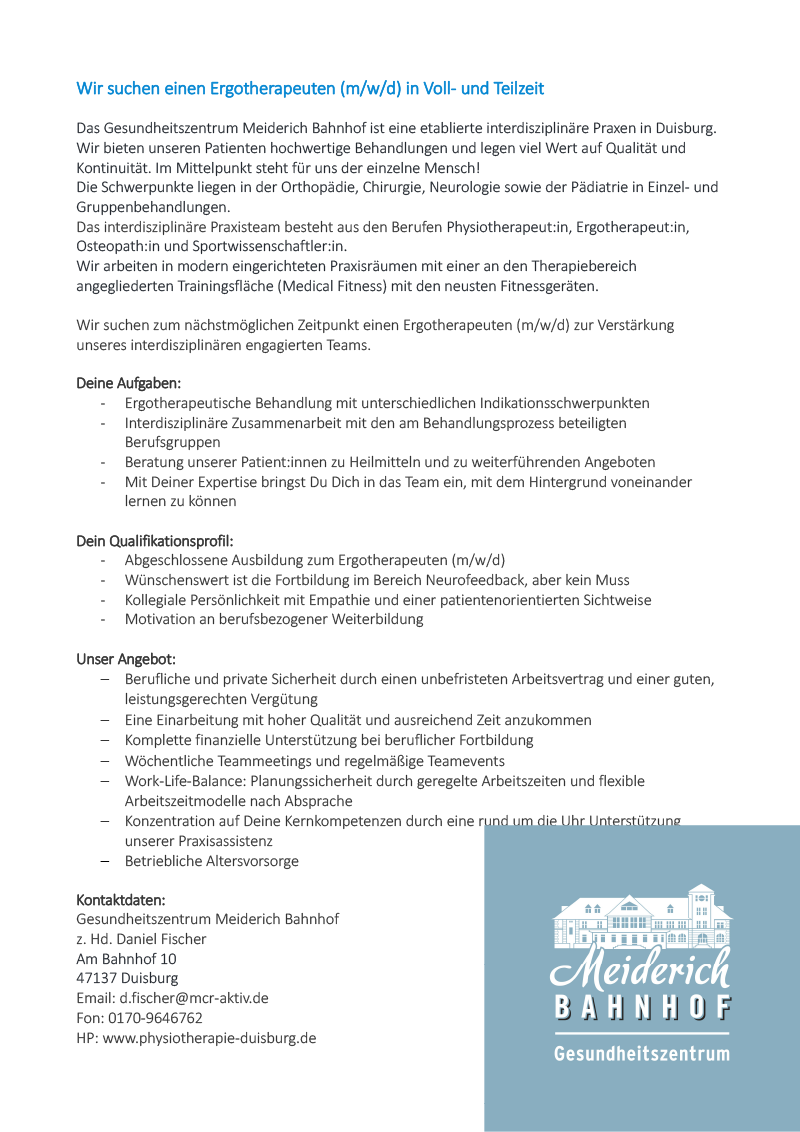 Wir suchen einen Ergotherapeuten (m/w/d) in Voll- und Teilzeit

Das Gesundheitszentrum Meiderich Bahnhof ist eine etablierte interdisziplinäre Praxen in Duisburg. Wir bieten unseren Patienten hochwertige Behandlungen und legen viel Wert auf Qualität und Kontinuität. Im Mittelpunkt steht für uns der einzelne Mensch!
Die Schwerpunkte liegen in der Orthopädie, Chirurgie, Neurologie sowie der Pädiatrie in Einzel- und Gruppenbehandlungen.
Das interdisziplinäre Praxisteam besteht aus den Berufen Physiotherapeut:in, Ergotherapeut:in, Osteopath:in und Sportwissenschaftler:in.
Wir arbeiten in modern eingerichteten Praxisräumen mit einer an den Therapiebereich angegliederten Trainingsfläche (Medical Fitness) mit den neusten Fitnessgeräten.

Wir suchen zum nächstmöglichen Zeitpunkt einen Ergotherapeuten (m/w/d) zur Verstärkung unseres interdisziplinären engagierten Teams.

Deine Aufgaben:
- Ergotherapeutische Behandlung mit unterschiedlichen Indikationsschwerpunkten
- Interdisziplinäre Zusammenarbeit mit den am Behandlungsprozess beteiligten Berufsgruppen
- Beratung unserer Patient:innen zu Heilmitteln und zu weiterführenden Angeboten
- Mit Deiner Expertise bringst Du Dich in das Team ein, mit dem Hintergrund voneinander lernen zu können

Dein Qualifikationsprofil:
- Abgeschlossene Ausbildung zum Ergotherapeuten (m/w/d)
- Wünschenswert ist die Fortbildung im Bereich Neurofeedback, aber kein Muss
- Kollegiale Persönlichkeit mit Empathie und einer patientenorientierten Sichtweise
- Motivation an berufsbezogener Weiterbildung

Unser Angebot:
– Berufliche und private Sicherheit durch einen unbefristeten Arbeitsvertrag und einer guten, leistungsgerechten Vergütung
– Eine Einarbeitung mit hoher Qualität und ausreichend Zeit anzukommen
– Komplette finanzielle Unterstützung bei beruflicher Fortbildung
– Wöchentliche Teammeetings und regelmäßige Teamevents
– Work-Life-Balance: Planungssicherheit durch geregelte Arbeitszeiten und flexible Arbeitszeitmodelle nach Absprache
– Konzentration auf Deine Kernkompetenzen durch eine rund um die Uhr Unterstützung unserer Praxisassistenz
– Betriebliche Altersvorsorge

Kontaktdaten:
Gesundheitszentrum Meiderich Bahnhof
z. Hd. Daniel Fischer
Am Bahnhof 10
47137 Duisburg
Email: d.fischer@mcr-aktiv.de
Fon: 0170-9646762
HP: www.physiotherapie-duisburg.de

Meiderich
BAHNHOF
Gesundheitszentrum